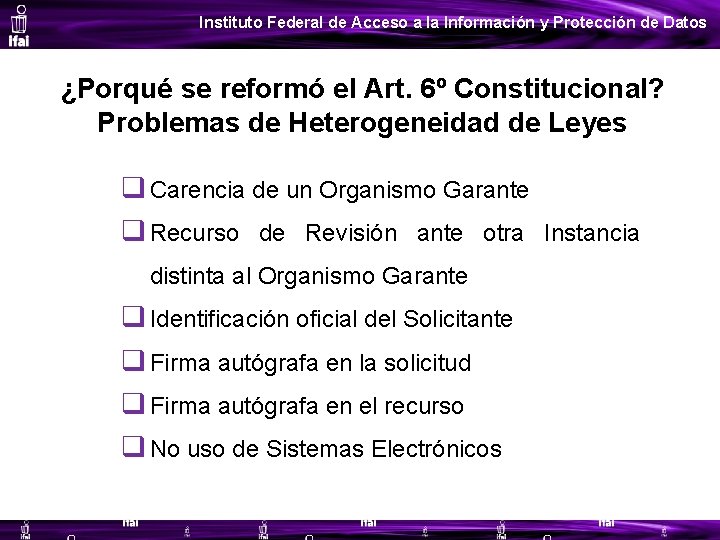 ifai

Instituto Federal de Acceso a la Información y Protección de Datos

¿Porqué se reformó el Art. 6º Constitucional? Problemas de Heterogeneidad de Leyes

❑ Carencia de un Organismo Garante

❑ Recurso de Revisión ante otra Instancia distinta al Organismo Garante

❑ Identificación oficial del Solicitante

❑ Firma autógrafa en la solicitud

❑ Firma autógrafa en el recurso

❑ No uso de Sistemas Electrónicos

ifai ifai ifai ifai ifai ifai